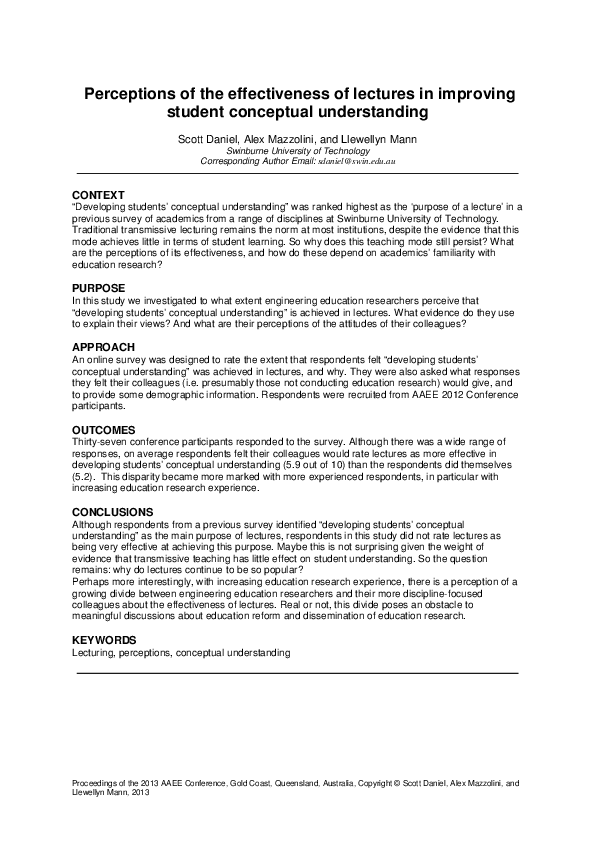 Perceptions of the effectiveness of lectures in improving student conceptual understanding

Scott Daniel, Alex Mazzolini, and Llewellyn Mann
Swinburne University of Technology
Corresponding Author Email: sdaniel@swin.edu.au

CONTEXT
"Developing students' conceptual understanding" was ranked highest as the 'purpose of a lecture' in a previous survey of academics from a range of disciplines at Swinburne University of Technology. Traditional transmissive lecturing remains the norm at most institutions, despite the evidence that this mode achieves little in terms of student learning. So why does this teaching mode still persist? What are the perceptions of its effectiveness, and how do these depend on academics' familiarity with education research?

PURPOSE
In this study we investigated to what extent engineering education researchers perceive that "developing students' conceptual understanding" is achieved in lectures. What evidence do they use to explain their views? And what are their perceptions of the attitudes of their colleagues?

APPROACH
An online survey was designed to rate the extent that respondents felt "developing students' conceptual understanding" was achieved in lectures, and why. They were also asked what responses they felt their colleagues (i.e. presumably those not conducting education research) would give, and to provide some demographic information. Respondents were recruited from AAEE 2012 Conference participants.

OUTCOMES
Thirty-seven conference participants responded to the survey. Although there was a wide range of responses, on average respondents felt their colleagues would rate lectures as more effective in developing students' conceptual understanding (5.9 out of 10) than the respondents did themselves (5.2). This disparity became more marked with more experienced respondents, in particular with increasing education research experience.

CONCLUSIONS
Although respondents from a previous survey identified "developing students' conceptual understanding" as the main purpose of lectures, respondents in this study did not rate lectures as being very effective at achieving this purpose. Maybe this is not surprising given the weight of evidence that transmissive teaching has little effect on student understanding. So the question remains: why do lectures continue to be so popular?
Perhaps more interestingly, with increasing education research experience, there is a perception of a growing divide between engineering education researchers and their more discipline-focused colleagues about the effectiveness of lectures. Real or not, this divide poses an obstacle to meaningful discussions about education reform and dissemination of education research.

KEYWORDS
Lecturing, perceptions, conceptual understanding

Proceedings of the 2013 AAEE Conference, Gold Coast, Queensland, Australia, Copyright © Scott Daniel, Alex Mazzolini, and Llewellyn Mann, 2013